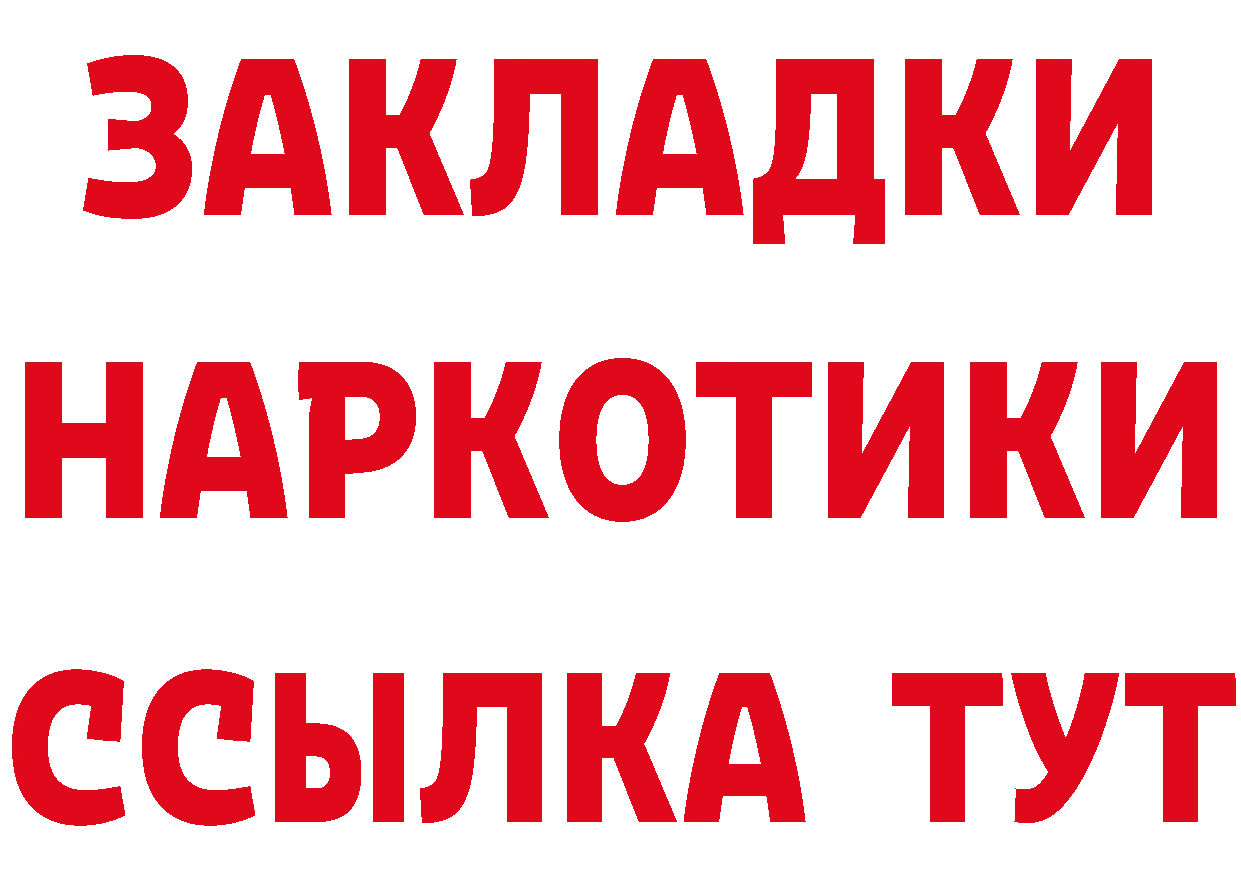 ЗАКЛАДКИ
НАРКОТИКИ
ССЫЛКА ТУТ